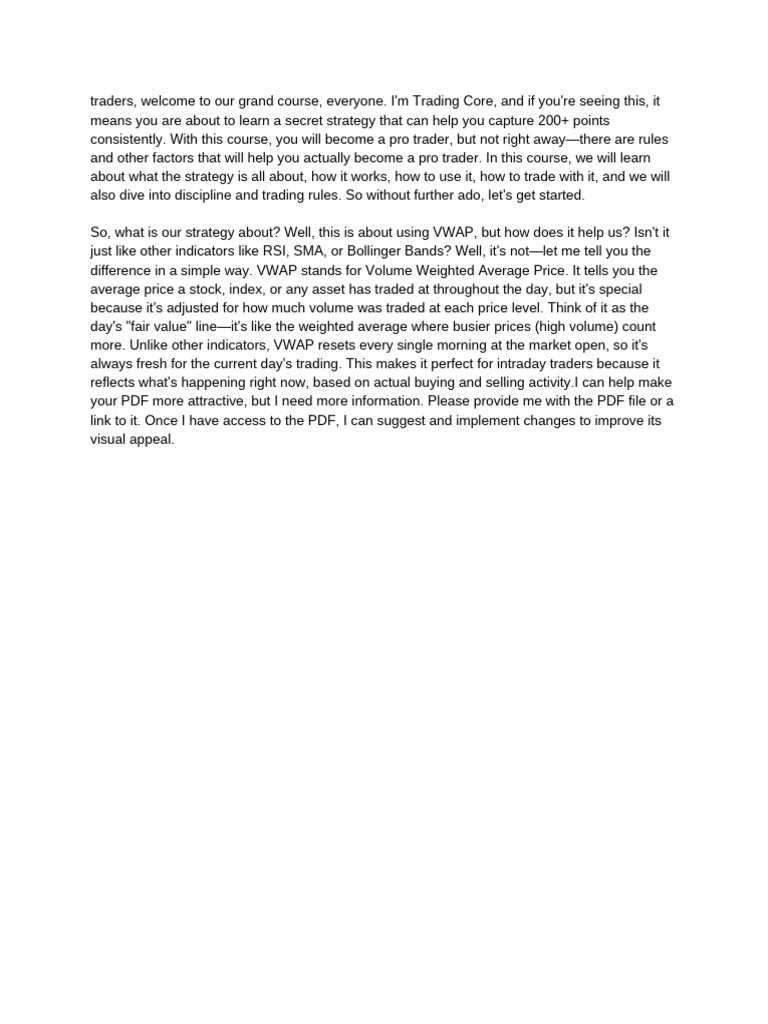 traders, welcome to our grand course, everyone. I'm Trading Core, and if you're seeing this, it means you are about to learn a secret strategy that can help you capture 200+ points consistently. With this course, you will become a pro trader, but not right away—there are rules and other factors that will help you actually become a pro trader. In this course, we will learn about what the strategy is all about, how it works, how to use it, how to trade with it, and we will also dive into discipline and trading rules. So without further ado, let's get started.

So, what is our strategy about? Well, this is about using VWAP, but how does it help us? Isn't it just like other indicators like RSI, SMA, or Bollinger Bands? Well, it's not—let me tell you the difference in a simple way. VWAP stands for Volume Weighted Average Price. It tells you the average price a stock, index, or any asset has traded at throughout the day, but it's special because it's adjusted for how much volume was traded at each price level. Think of it as the day's "fair value" line—it's like the weighted average where busier prices (high volume) count more. Unlike other indicators, VWAP resets every single morning at the market open, so it's always fresh for the current day's trading. This makes it perfect for intraday traders because it reflects what's happening right now, based on actual buying and selling activity.I can help make your PDF more attractive, but I need more information. Please provide me with the PDF file or a link to it. Once I have access to the PDF, I can suggest and implement changes to improve its visual appeal.